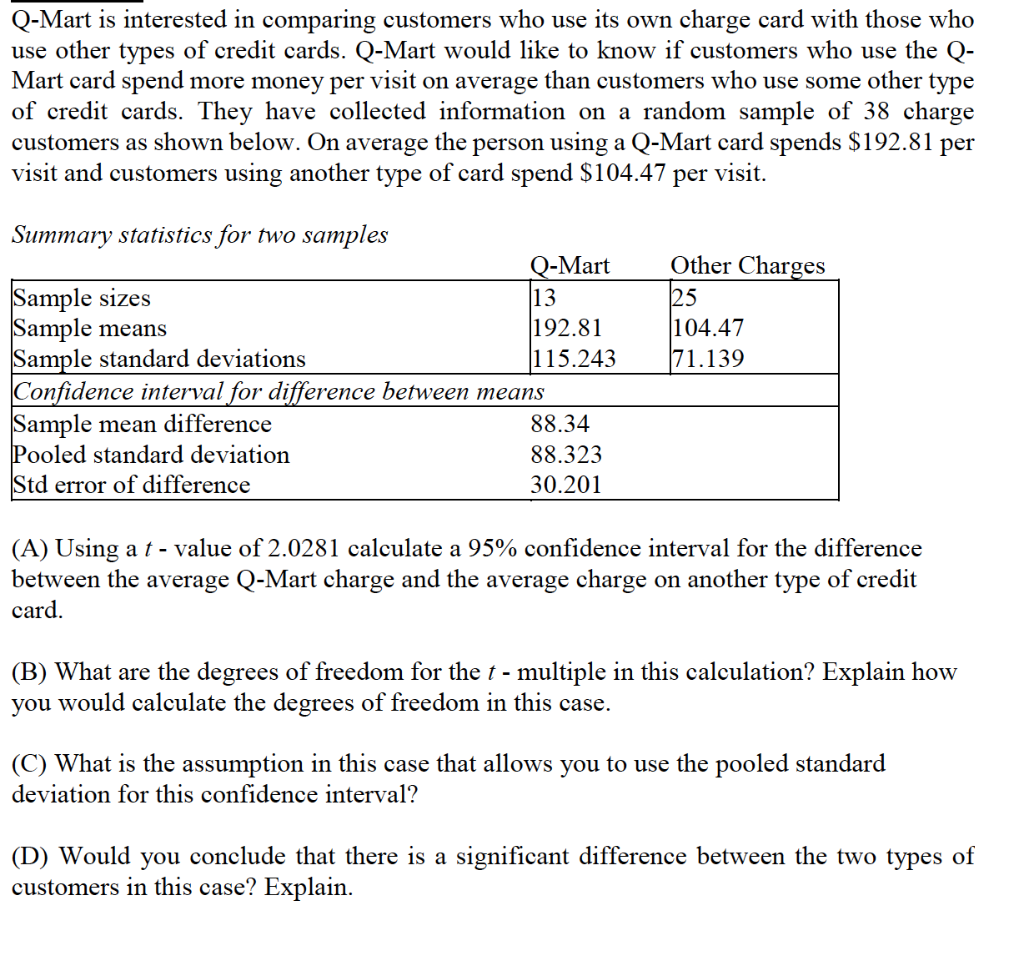 Q-Mart is interested in comparing customers who use its own charge card with those who use other types of credit cards. Q-Mart would like to know if customers who use the Q-Mart card spend more money per visit on average than customers who use some other type of credit cards. They have collected information on a random sample of 38 charge customers as shown below. On average the person using a Q-Mart card spends \$192.81 per visit and customers using another type of card spend \$104.47 per visit.

Summary statistics for two samples

| | Q-Mart | Other Charges |
|---|---|---|
| Sample sizes | 13 | 25 |
| Sample means | 192.81 | 104.47 |
| Sample standard deviations | 115.243 | 71.139 |
| Confidence interval for difference between means | | |
| Sample mean difference | 88.34 | |
| Pooled standard deviation | 88.323 | |
| Std error of difference | 30.201 | |

(A) Using a $t$ - value of 2.0281 calculate a 95% confidence interval for the difference between the average Q-Mart charge and the average charge on another type of credit card.

(B) What are the degrees of freedom for the $t$ - multiple in this calculation? Explain how you would calculate the degrees of freedom in this case.

(C) What is the assumption in this case that allows you to use the pooled standard deviation for this confidence interval?

(D) Would you conclude that there is a significant difference between the two types of customers in this case? Explain.